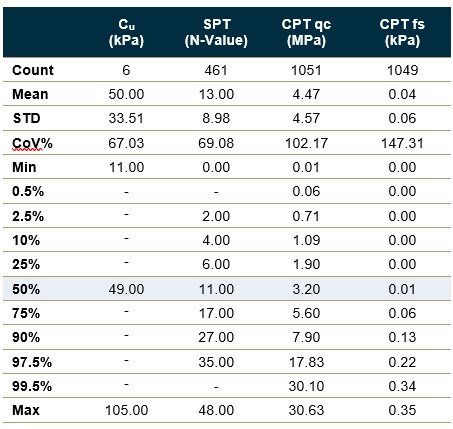 |  | $C_u$ (kPa) | SPT (N-Value) | CPT qc (MPa) | CPT fs (kPa) |
|---|---|---|---|---|
| Count | 6 | 461 | 1051 | 1049 |
| Mean | 50.00 | 13.00 | 4.47 | 0.04 |
| STD | 33.51 | 8.98 | 4.57 | 0.06 |
| CoV% | 67.03 | 69.08 | 102.17 | 147.31 |
| Min | 11.00 | 0.00 | 0.01 | 0.00 |
| 0.5% | - | - | 0.06 | 0.00 |
| 2.5% | - | 2.00 | 0.71 | 0.00 |
| 10% | - | 4.00 | 1.09 | 0.00 |
| 25% | - | 6.00 | 1.90 | 0.00 |
| 50% | 49.00 | 11.00 | 3.20 | 0.01 |
| 75% | - | 17.00 | 5.60 | 0.06 |
| 90% | - | 27.00 | 7.90 | 0.13 |
| 97.5% | - | 35.00 | 17.83 | 0.22 |
| 99.5% | - | - | 30.10 | 0.34 |
| Max | 105.00 | 48.00 | 30.63 | 0.35 |